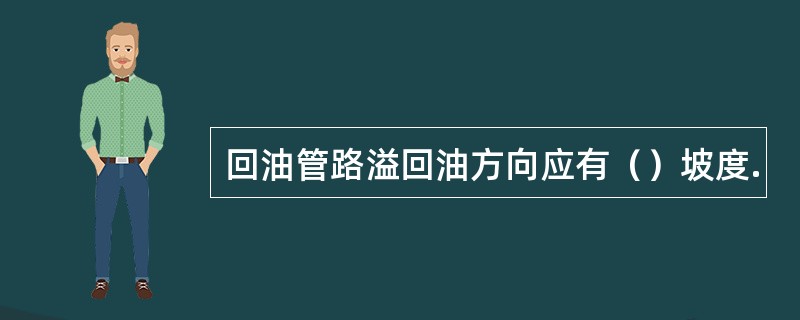 回油管路溢回油方向应有（）坡度.